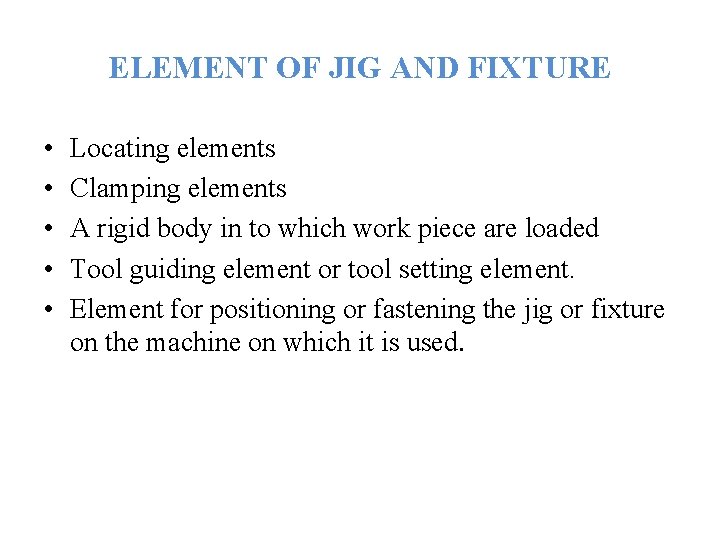 ELEMENT OF JIG AND FIXTURE

• Locating elements
• Clamping elements
• A rigid body in to which work piece are loaded
• Tool guiding element or tool setting element.
• Element for positioning or fastening the jig or fixture on the machine on which it is used.